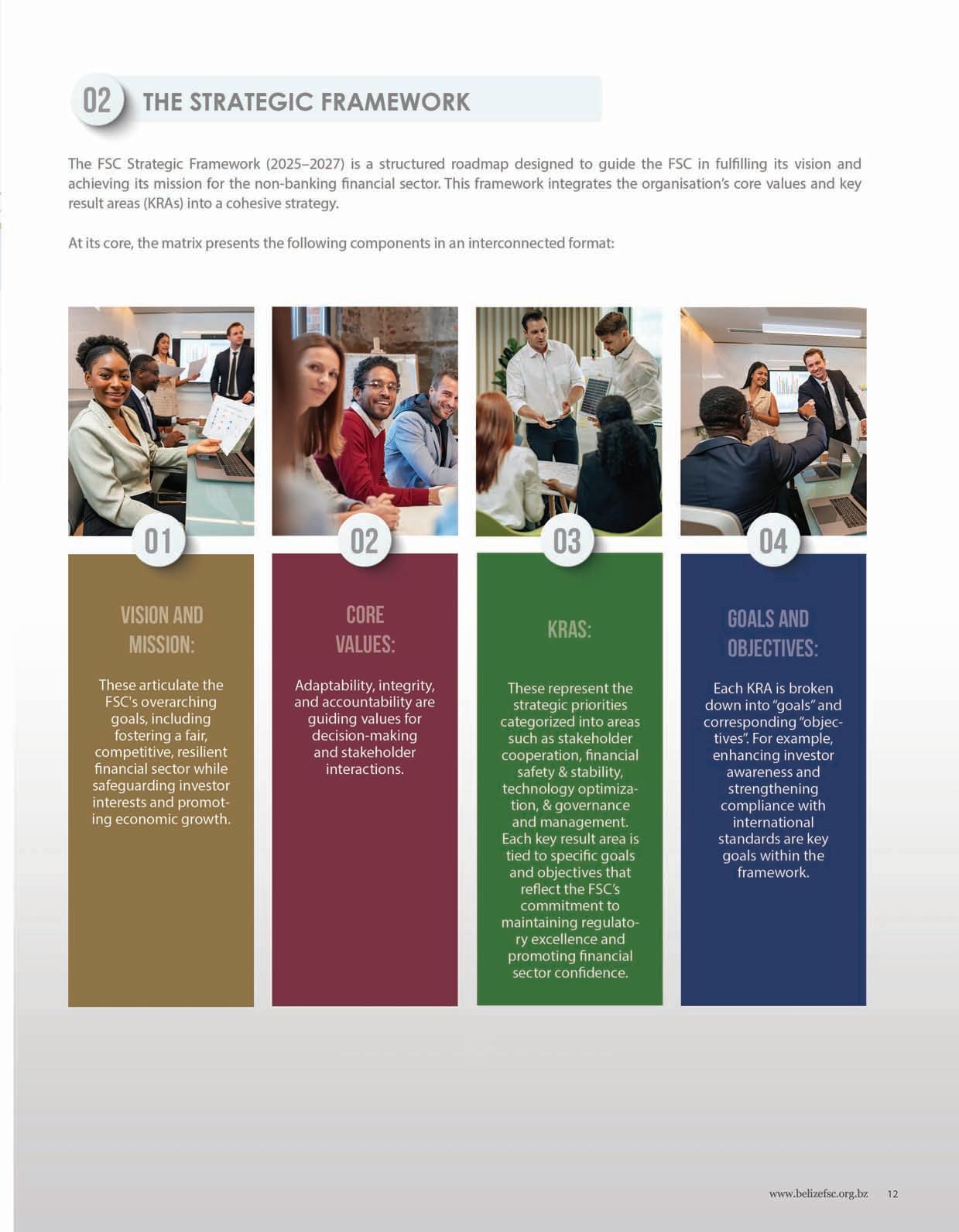 02 THE STRATEGIC FRAMEWORK

The FSC Strategic Framework (2025–2027) is a structured roadmap designed to guide the FSC in fulfilling its vision and achieving its mission for the non-banking financial sector. This framework integrates the organisation's core values and key result areas (KRAs) into a cohesive strategy.

At its core, the matrix presents the following components in an interconnected format:

01

VISION AND MISSION:

These articulate the FSC's overarching goals, including fostering a fair, competitive, resilient financial sector while safeguarding investor interests and promoting economic growth.

02

CORE VALUES:

Adaptability, integrity, and accountability are guiding values for decision-making and stakeholder interactions.

03

KRAS:

These represent the strategic priorities categorized into areas such as stakeholder cooperation, financial safety & stability, technology optimization, & governance and management. Each key result area is tied to specific goals and objectives that reflect the FSC's commitment to maintaining regulatory excellence and promoting financial sector confidence.

04

GOALS AND OBJECTIVES:

Each KRA is broken down into "goals" and corresponding "objectives". For example, enhancing investor awareness and strengthening compliance with international standards are key goals within the framework.

www.belizefsc.org.bz 12